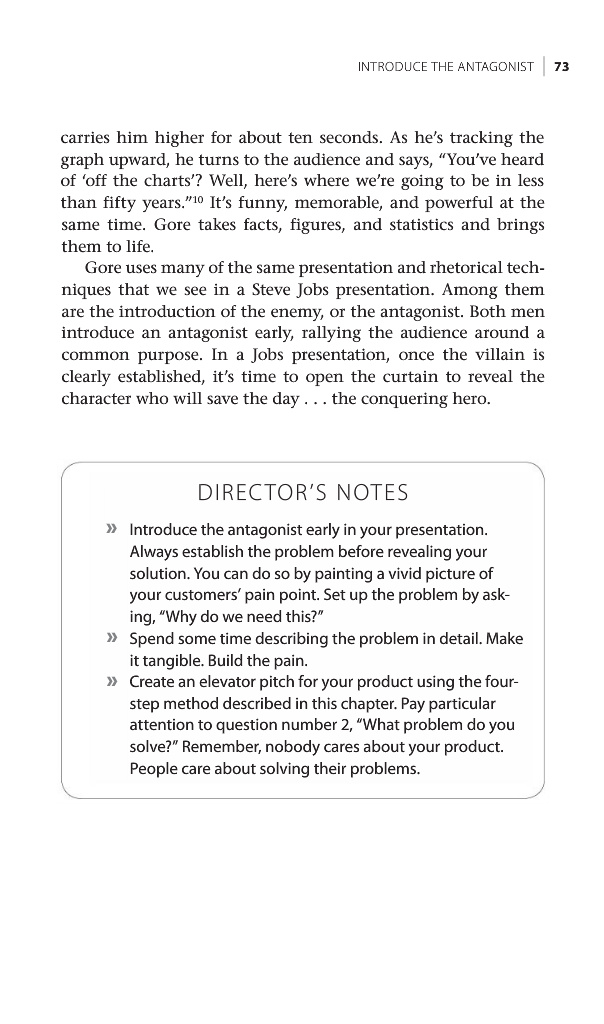 INTRODUCE THE ANTAGONIST | 73

carries him higher for about ten seconds. As he's tracking the graph upward, he turns to the audience and says, "You've heard of 'off the charts'? Well, here's where we're going to be in less than fifty years."$^{10}$ It's funny, memorable, and powerful at the same time. Gore takes facts, figures, and statistics and brings them to life.

Gore uses many of the same presentation and rhetorical techniques that we see in a Steve Jobs presentation. Among them are the introduction of the enemy, or the antagonist. Both men introduce an antagonist early, rallying the audience around a common purpose. In a Jobs presentation, once the villain is clearly established, it's time to open the curtain to reveal the character who will save the day . . . the conquering hero.

DIRECTOR'S NOTES

» Introduce the antagonist early in your presentation. Always establish the problem before revealing your solution. You can do so by painting a vivid picture of your customers' pain point. Set up the problem by asking, "Why do we need this?"

» Spend some time describing the problem in detail. Make it tangible. Build the pain.

» Create an elevator pitch for your product using the four-step method described in this chapter. Pay particular attention to question number 2, "What problem do you solve?" Remember, nobody cares about your product. People care about solving their problems.